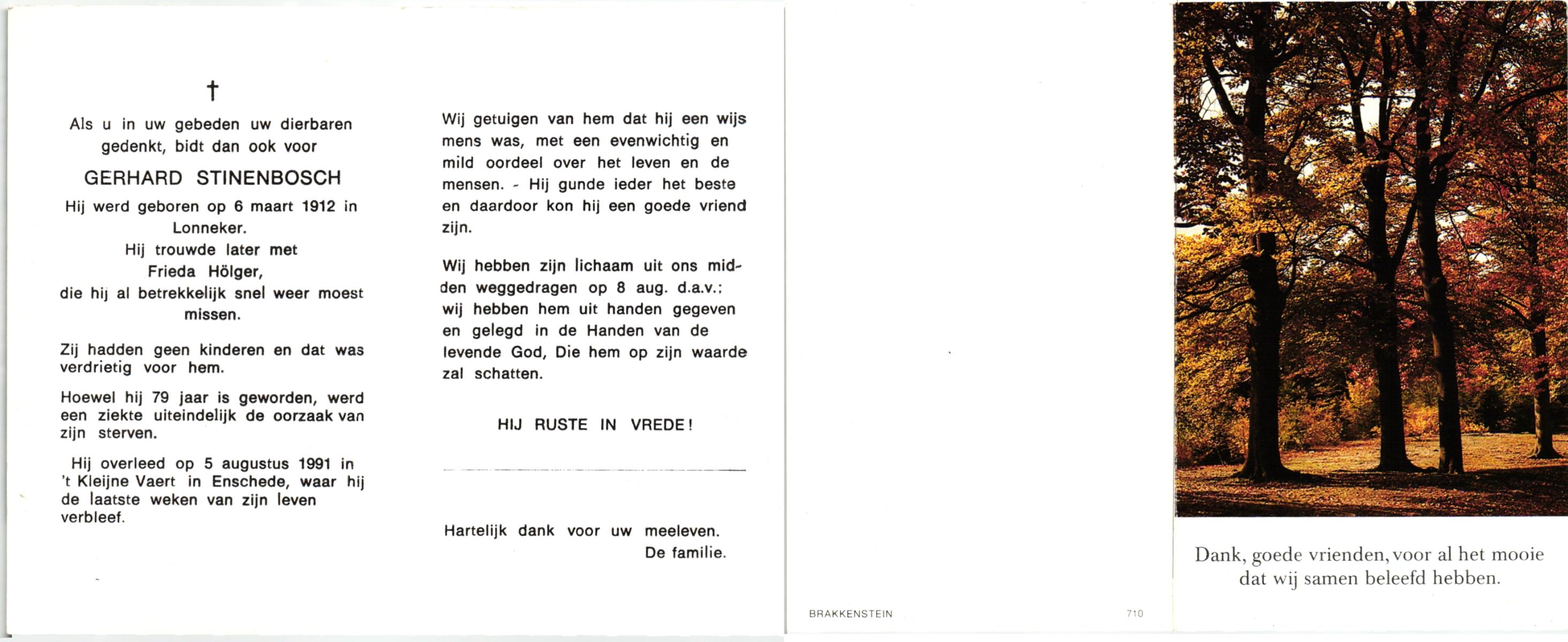 †

Als u in uw gebeden uw dierbaren gedenkt, bidt dan ook voor

GERHARD STINENBOSCH

Hij werd geboren op 6 maart 1912 in Lonneker.
Hij trouwde later met
Frieda Hölger,
die hij al betrekkelijk snel weer moest missen.

Zij hadden geen kinderen en dat was verdrietig voor hem.

Hoewel hij 79 jaar is geworden, werd een ziekte uiteindelijk de oorzaak van zijn sterven.

Hij overleed op 5 augustus 1991 in 't Kleijne Vaert in Enschede, waar hij de laatste weken van zijn leven verbleef.

Wij getuigen van hem dat hij een wijs mens was, met een evenwichtig en mild oordeel over het leven en de mensen. - Hij gunde ieder het beste en daardoor kon hij een goede vriend zijn.

Wij hebben zijn lichaam uit ons midden weggedragen op 8 aug. d.a.v.: wij hebben hem uit handen gegeven en gelegd in de Handen van de levende God, Die hem op zijn waarde zal schatten.

HIJ RUSTE IN VREDE!

Hartelijk dank voor uw meeleven.
De familie.

BRAKKENSTEIN

710

Dank, goede vrienden, voor al het mooie dat wij samen beleefd hebben.